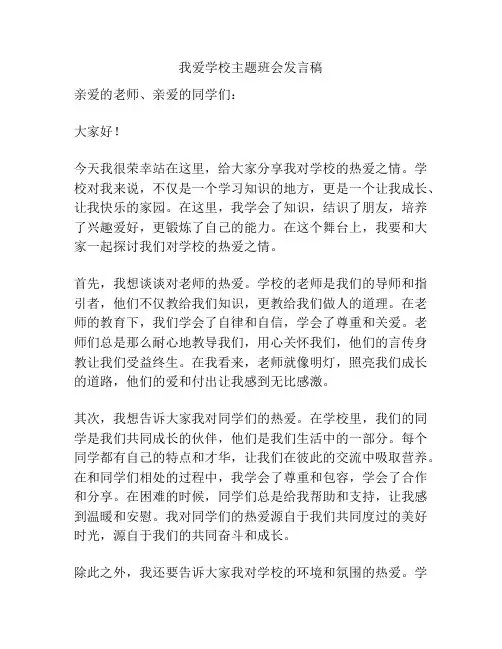 我爱学校主题班会发言稿

亲爱的老师、亲爱的同学们：

大家好！

今天我很荣幸站在这里，给大家分享我对学校的热爱之情。学校对我来说，不仅是一个学习知识的地方，更是一个让我成长、让我快乐的家园。在这里，我学会了知识，结识了朋友，培养了兴趣爱好，更锻炼了自己的能力。在这个舞台上，我要和大家一起探讨我们对学校的热爱之情。

首先，我想谈谈对老师的热爱。学校的老师是我们的导师和指引者，他们不仅教给我们知识，更教给我们做人的道理。在老师的教育下，我们学会了自律和自信，学会了尊重和关爱。老师们总是那么耐心地教导我们，用心关怀我们，他们的言传身教让我们受益终生。在我看来，老师就像明灯，照亮我们成长的道路，他们的爱和付出让我感到无比感激。

其次，我想告诉大家我对同学们的热爱。在学校里，我们的同学是我们共同成长的伙伴，他们是我们生活中的一部分。每个同学都有自己的特点和才华，让我们在彼此的交流中吸取营养。在和同学们相处的过程中，我学会了尊重和包容，学会了合作和分享。在困难的时候，同学们总是给我帮助和支持，让我感到温暖和安慰。我对同学们的热爱源自于我们共同度过的美好时光，源自于我们的共同奋斗和成长。

除此之外，我还要告诉大家我对学校的环境和氛围的热爱。学